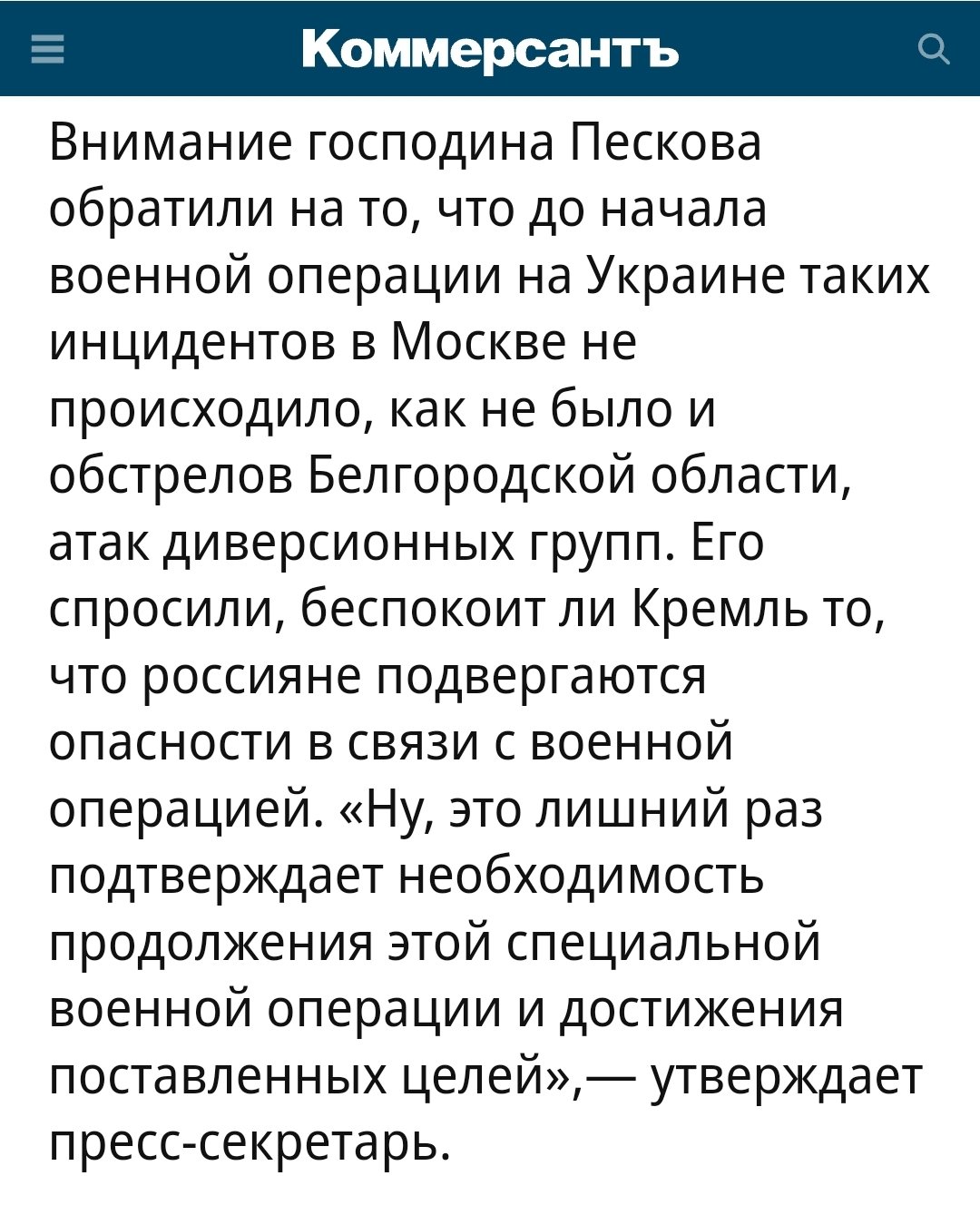 Коммерсантъ

Внимание господина Пескова обратили на то, что до начала военной операции на Украине таких инцидентов в Москве не происходило, как не было и обстрелов Белгородской области, атак диверсионных групп. Его спросили, беспокоит ли Кремль то, что россияне подвергаются опасности в связи с военной операцией. «Ну, это лишний раз подтверждает необходимость продолжения этой специальной военной операции и достижения поставленных целей»,— утверждает пресс-секретарь.